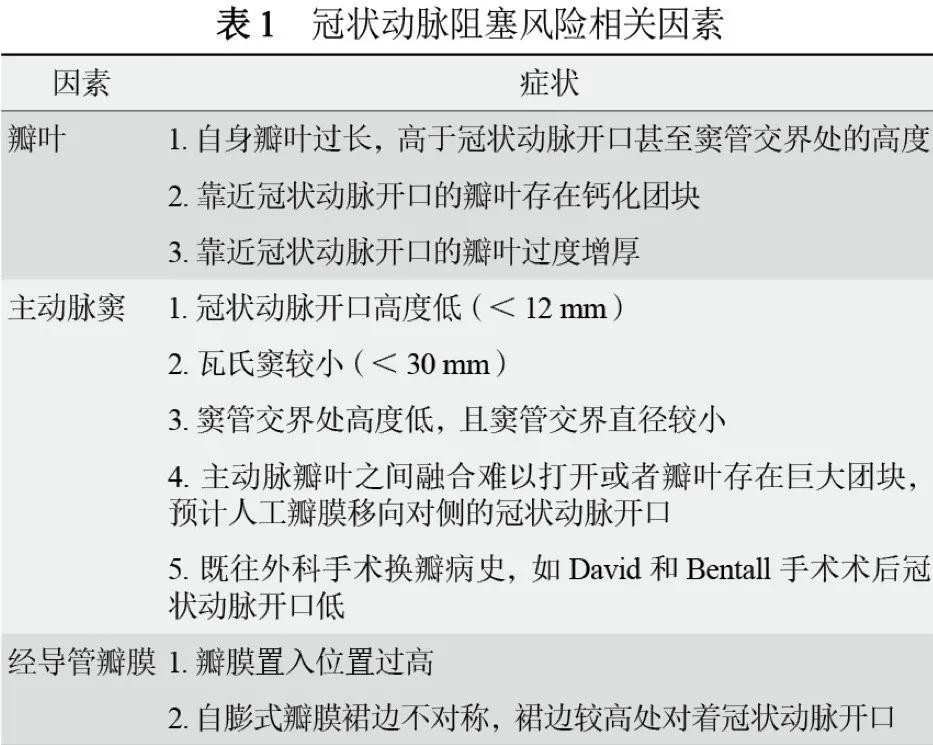 表 1　冠状动脉阻塞风险相关因素

| 因素 | 症状 |
|---|---|
| 瓣叶 | 1. 自身瓣叶过长，高于冠状动脉开口甚至窦管交界处的高度 |
| | 2. 靠近冠状动脉开口的瓣叶存在钙化团块 |
| | 3. 靠近冠状动脉开口的瓣叶过度增厚 |
| 主动脉窦 | 1. 冠状动脉开口高度低（< 12 mm） |
| | 2. 瓦氏窦较小（< 30 mm） |
| | 3. 窦管交界处高度低，且窦管交界直径较小 |
| | 4. 主动脉瓣叶之间融合难以打开或者瓣叶存在巨大团块，预计人工瓣膜移向对侧的冠状动脉开口 |
| | 5. 既往外科手术换瓣病史，如 David 和 Bentall 手术术后冠状动脉开口低 |
| 经导管瓣膜 | 1. 瓣膜置入位置过高 |
| | 2. 自膨式瓣膜裙边不对称，裙边较高处对着冠状动脉开口 |